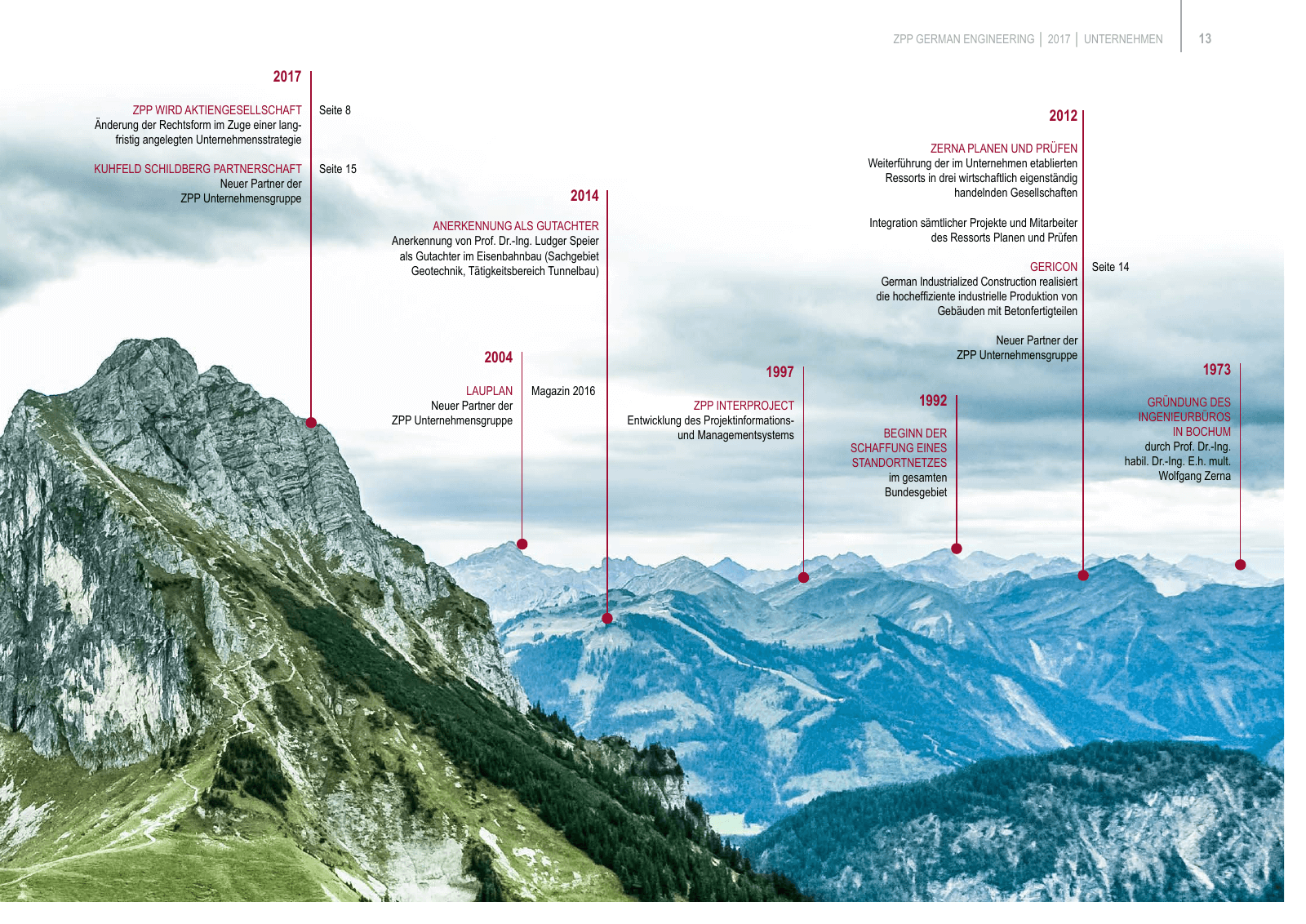 ZPP GERMAN ENGINEERING | 2017 | UNTERNEHMEN 13

2017

ZPP WIRD AKTIENGESELLSCHAFT
Änderung der Rechtsform im Zuge einer langfristig angelegten Unternehmensstrategie

Seite 8

KUHFELD SCHILDBERG PARTNERSCHAFT
Neuer Partner der ZPP Unternehmensgruppe

Seite 15

2014

ANERKENNUNG ALS GUTACHTER
Anerkennung von Prof. Dr.-Ing. Ludger Speier als Gutachter im Eisenbahnbau (Sachgebiet Geotechnik, Tätigkeitsbereich Tunnelbau)

2004

LAUPLAN
Neuer Partner der ZPP Unternehmensgruppe

Magazin 2016

1997

ZPP INTERPROJECT
Entwicklung des Projektinformations- und Managementsystems

1992

BEGINN DER SCHAFFUNG EINES STANDORTNETZES
im gesamten Bundesgebiet

2012

ZERNA PLANEN UND PRÜFEN
Weiterführung der im Unternehmen etablierten Ressorts in drei wirtschaftlich eigenständig handelnden Gesellschaften

Integration sämtlicher Projekte und Mitarbeiter des Ressorts Planen und Prüfen

GERICON
German Industrialized Construction realisiert die hocheffiziente industrielle Produktion von Gebäuden mit Betonfertigteilen

Seite 14

Neuer Partner der ZPP Unternehmensgruppe

1973

GRÜNDUNG DES INGENIEURBÜROS IN BOCHUM
durch Prof. Dr.-Ing. habil. Dr.-Ing. E.h. mult. Wolfgang Zerna